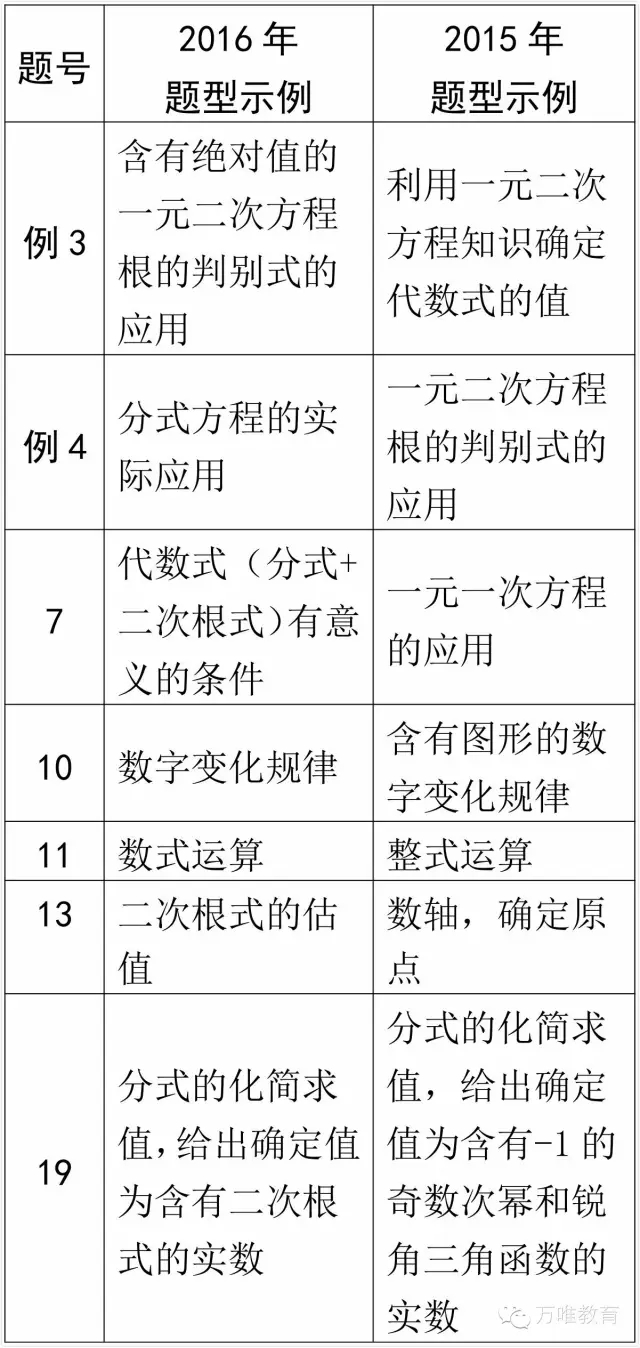 | 题号 | 2016 年 题型示例 | 2015 年 题型示例 |
|---|---|---|
| 例 3 | 含有绝对值的一元二次方程根的判别式的应用 | 利用一元二次方程知识确定代数式的值 |
| 例 4 | 分式方程的实际应用 | 一元二次方程根的判别式的应用 |
| 7 | 代数式（分式+二次根式）有意义的条件 | 一元一次方程的应用 |
| 10 | 数字变化规律 | 含有图形的数字变化规律 |
| 11 | 数式运算 | 整式运算 |
| 13 | 二次根式的估值 | 数轴，确定原点 |
| 19 | 分式的化简求值，给出确定值为含有二次根式的实数 | 分式的化简求值，给出确定值为含有-1 的奇数次幂和锐角三角函数的实数 |

万唯教育